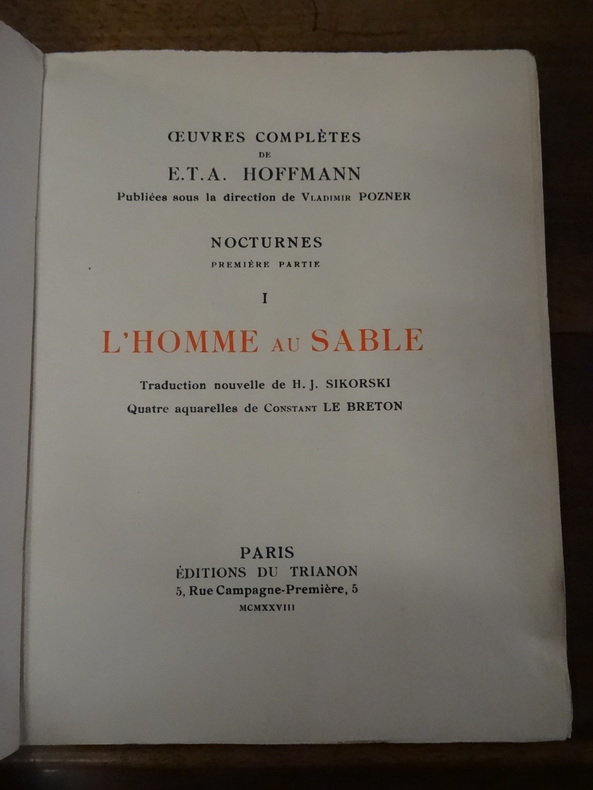 ŒUVRES COMPLÈTES
DE
E.T.A. HOFFMANN
Publiées sous la direction de VLADIMIR POZNER

NOCTURNES
PREMIÈRE PARTIE

I

L'HOMME AU SABLE

Traduction nouvelle de H. J. SIKORSKI
Quatre aquarelles de CONSTANT LE BRETON

PARIS
ÉDITIONS DU TRIANON
5, Rue Campagne-Première, 5
MCMXXVIII